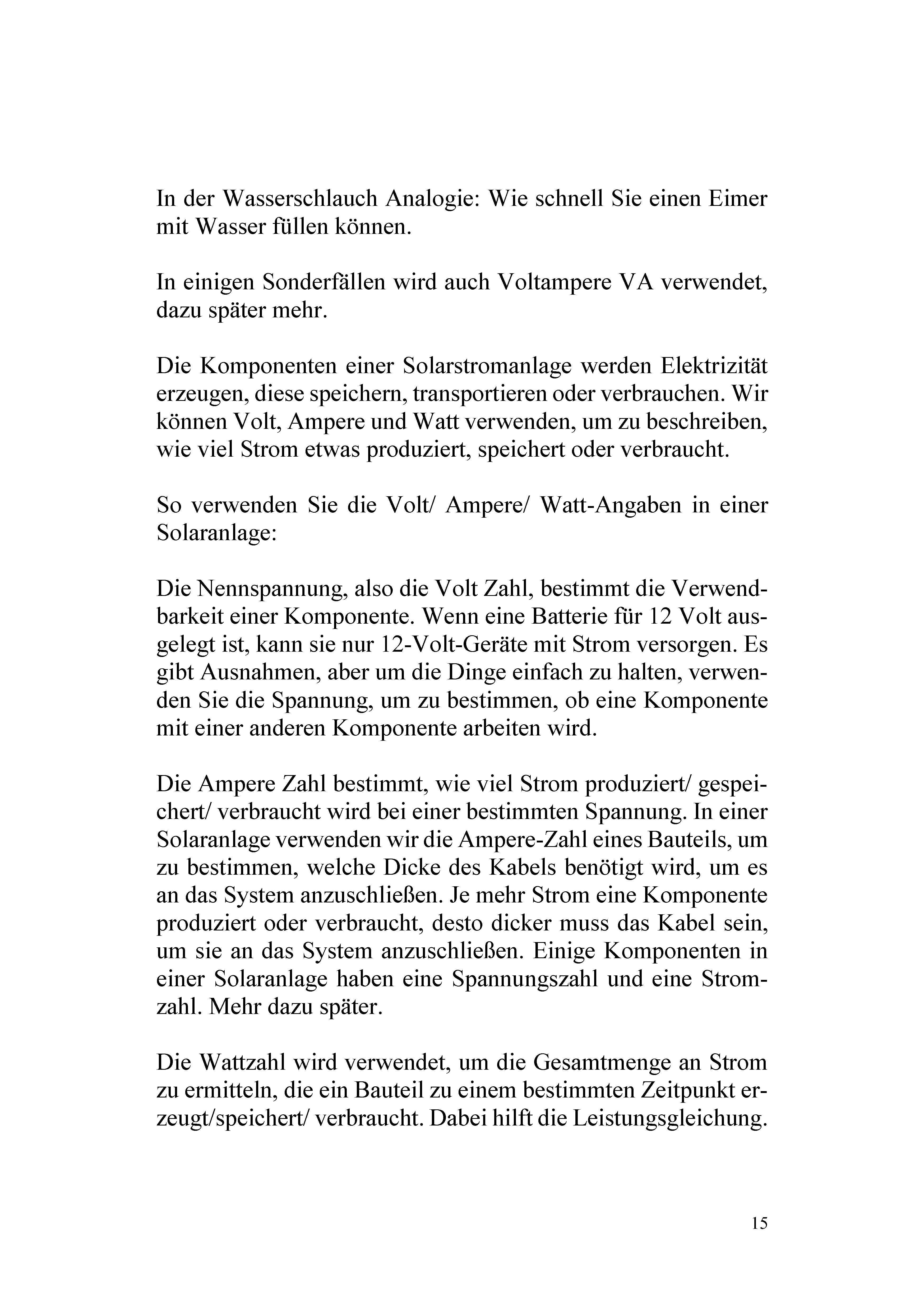 In der Wasserschlauch Analogie: Wie schnell Sie einen Eimer mit Wasser füllen können.

In einigen Sonderfällen wird auch Voltampere VA verwendet, dazu später mehr.

Die Komponenten einer Solarstromanlage werden Elektrizität erzeugen, diese speichern, transportieren oder verbrauchen. Wir können Volt, Ampere und Watt verwenden, um zu beschreiben, wie viel Strom etwas produziert, speichert oder verbraucht.

So verwenden Sie die Volt/ Ampere/ Watt-Angaben in einer Solaranlage:

Die Nennspannung, also die Volt Zahl, bestimmt die Verwendbarkeit einer Komponente. Wenn eine Batterie für 12 Volt ausgelegt ist, kann sie nur 12-Volt-Geräte mit Strom versorgen. Es gibt Ausnahmen, aber um die Dinge einfach zu halten, verwenden Sie die Spannung, um zu bestimmen, ob eine Komponente mit einer anderen Komponente arbeiten wird.

Die Ampere Zahl bestimmt, wie viel Strom produziert/ gespeichert/ verbraucht wird bei einer bestimmten Spannung. In einer Solaranlage verwenden wir die Ampere-Zahl eines Bauteils, um zu bestimmen, welche Dicke des Kabels benötigt wird, um es an das System anzuschließen. Je mehr Strom eine Komponente produziert oder verbraucht, desto dicker muss das Kabel sein, um sie an das System anzuschließen. Einige Komponenten in einer Solaranlage haben eine Spannungszahl und eine Stromzahl. Mehr dazu später.

Die Wattzahl wird verwendet, um die Gesamtmenge an Strom zu ermitteln, die ein Bauteil zu einem bestimmten Zeitpunkt erzeugt/speichert/ verbraucht. Dabei hilft die Leistungsgleichung.

15